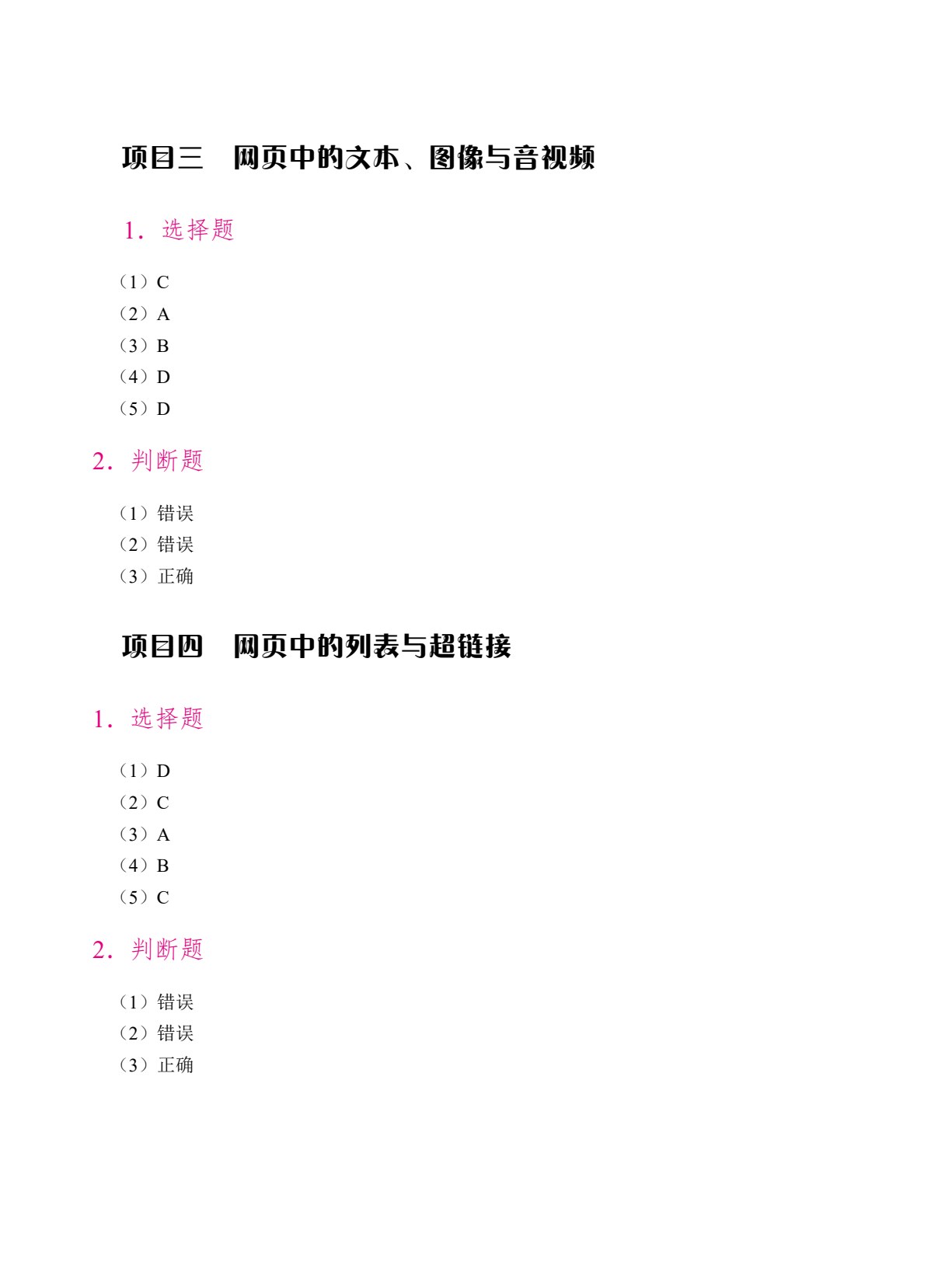 项目三　网页中的文本、图像与音视频

1. 选择题

（1）C
（2）A
（3）B
（4）D
（5）D

2. 判断题

（1）错误
（2）错误
（3）正确

项目四　网页中的列表与超链接

1. 选择题

（1）D
（2）C
（3）A
（4）B
（5）C

2. 判断题

（1）错误
（2）错误
（3）正确